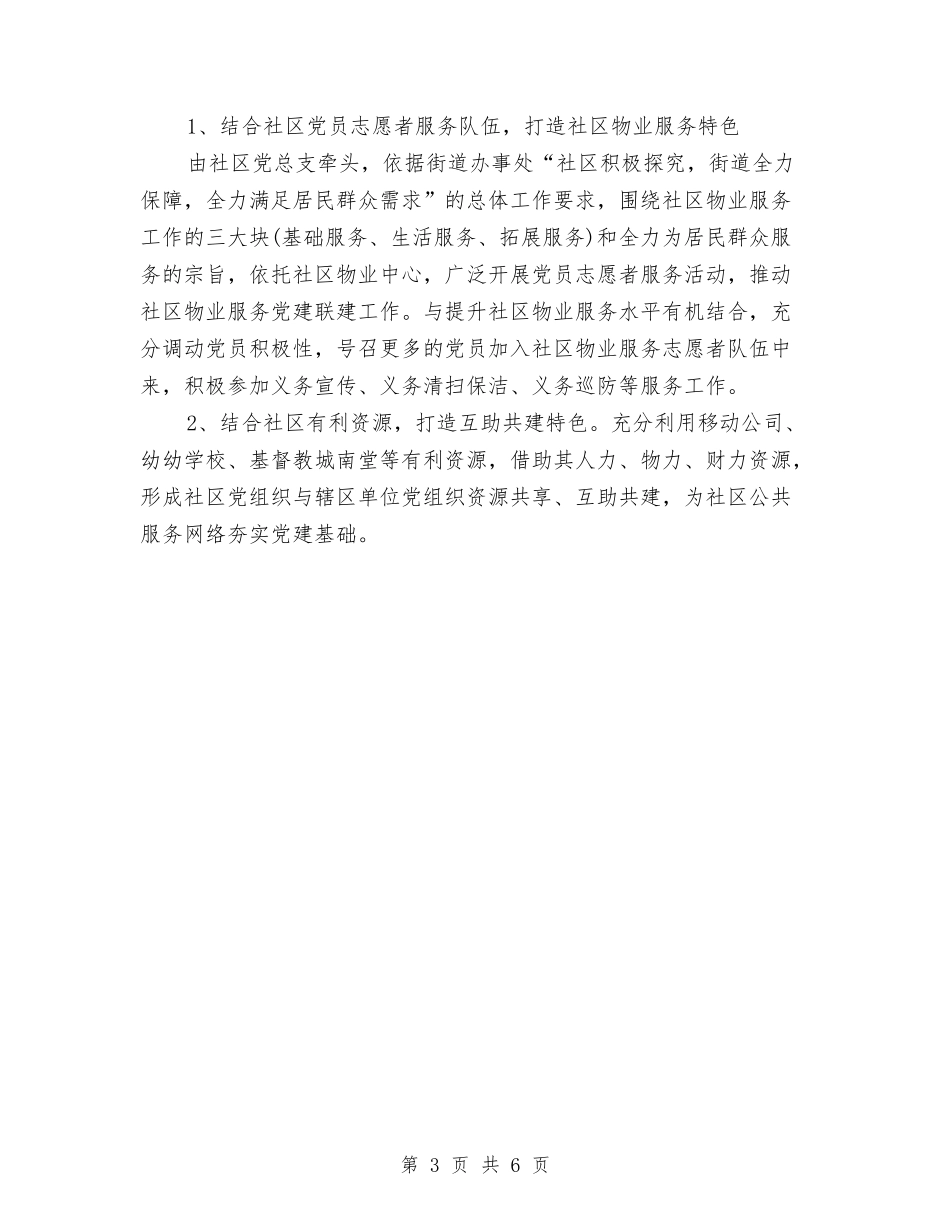 1、结合社区党员志愿者服务队伍，打造社区物业服务特色

由社区党总支牵头，依据街道办事处“社区积极探究，街道全力保障，全力满足居民群众需求”的总体工作要求，围绕社区物业服务工作的三大块(基础服务、生活服务、拓展服务)和全力为居民群众服务的宗旨，依托社区物业中心，广泛开展党员志愿者服务活动，推动社区物业服务党建联建工作。与提升社区物业服务水平有机结合，充分调动党员积极性，号召更多的党员加入社区物业服务志愿者队伍中来，积极参加义务宣传、义务清扫保洁、义务巡防等服务工作。

2、结合社区有利资源，打造互助共建特色。充分利用移动公司、幼幼学校、基督教城南堂等有利资源，借助其人力、物力、财力资源，形成社区党组织与辖区单位党组织资源共享、互助共建，为社区公共服务网络夯实党建基础。

第 3 页 共 6 页